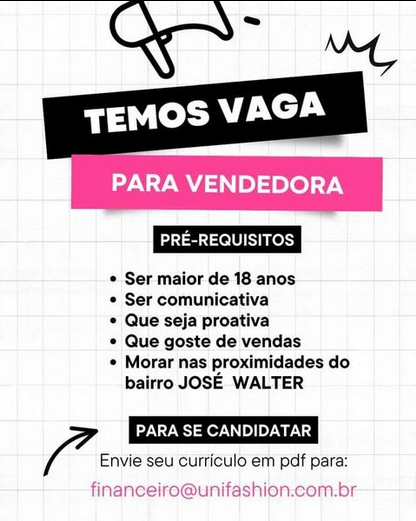 TEMOS VAGA

PARA VENDEDORA

PRÉ-REQUISITOS

• Ser maior de 18 anos
• Ser comunicativa
• Que seja proativa
• Que goste de vendas
• Morar nas proximidades do bairro JOSÉ WALTER

PARA SE CANDIDATAR

Envie seu currículo em pdf para:

financeiro@unifashion.com.br